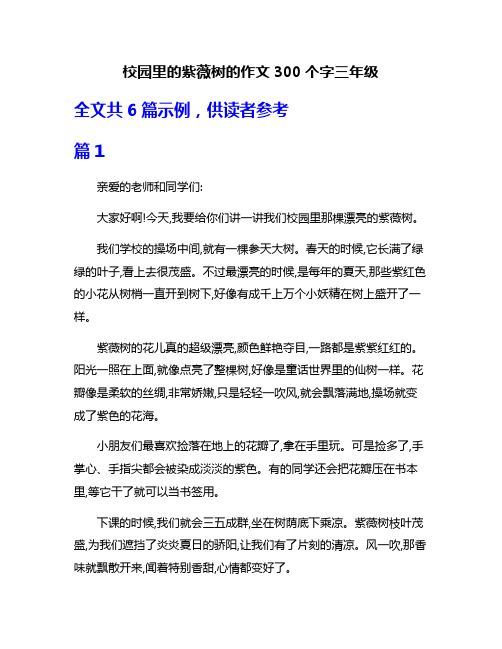 校园里的紫薇树的作文 300 个字三年级

全文共 6 篇示例，供读者参考

篇 1

亲爱的老师和同学们:

大家好啊!今天,我要给你们讲一讲我们校园里那棵漂亮的紫薇树。

我们学校的操场中间,就有一棵参天大树。春天的时候,它长满了绿绿的叶子,看上去很茂盛。不过最漂亮的时候,是每年的夏天,那些紫红色的小花从树梢一直开到树下,好像有成千上万个小妖精在树上盛开了一样。

紫薇树的花儿真的超级漂亮,颜色鲜艳夺目,一路都是紫紫红红的。阳光一照在上面,就像点亮了整棵树,好像是童话世界里的仙树一样。花瓣像是柔软的丝绸,非常娇嫩,只是轻轻一吹风,就会飘落满地,操场就变成了紫色的花海。

小朋友们最喜欢捡落在地上的花瓣了,拿在手里玩。可是捡多了,手掌心、手指尖都会被染成淡淡的紫色。有的同学还会把花瓣压在书本里,等它干了就可以当书签用。

下课的时候,我们就会三五成群,坐在树荫底下乘凉。紫薇树枝叶茂盛,为我们遮挡了炎炎夏日的骄阳,让我们有了片刻的清凉。风一吹,那香味就飘散开来,闻着特别香甜,心情都变好了。